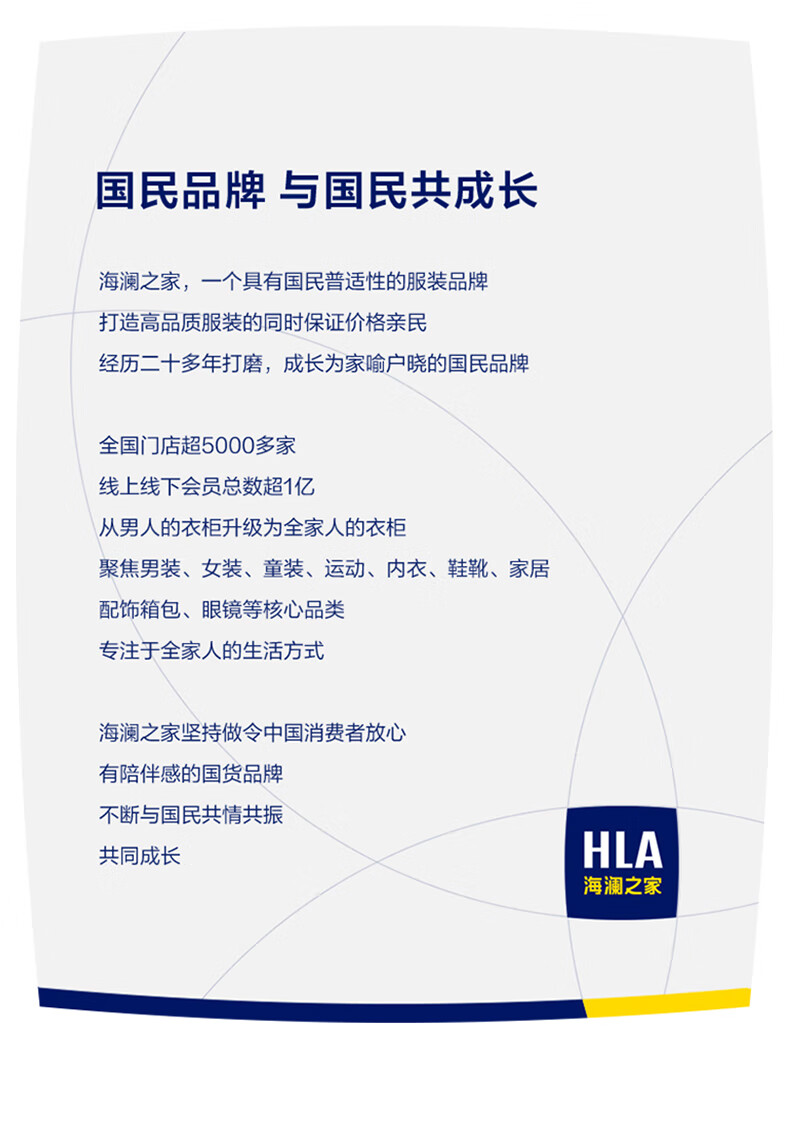 国民品牌 与国民共成长

海澜之家，一个具有国民普适性的服装品牌
打造高品质服装的同时保证价格亲民
经历二十多年打磨，成长为家喻户晓的国民品牌

全国门店超5000多家
线上线下会员总数超1亿
从男人的衣柜升级为全家人的衣柜
聚焦男装、女装、童装、运动、内衣、鞋靴、家居
配饰箱包、眼镜等核心品类
专注于全家人的生活方式

海澜之家坚持做令中国消费者放心
有陪伴感的国货品牌
不断与国民共情共振
共同成长

HLA
海澜之家